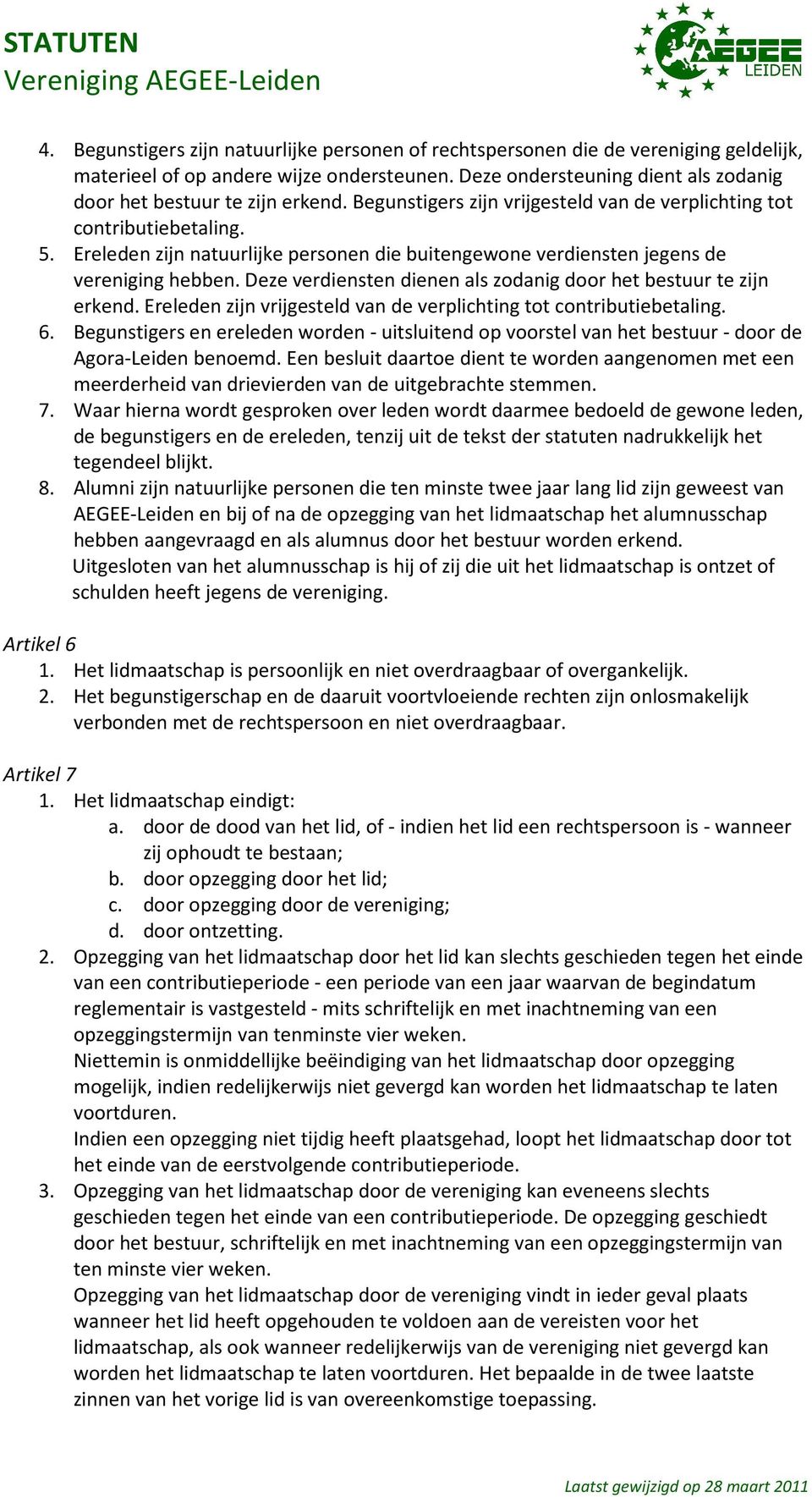 STATUTEN
Vereniging AEGEE-Leiden

AEGEE LEIDEN

4. Begunstigers zijn natuurlijke personen of rechtspersonen die de vereniging geldelijk, materieel of op andere wijze ondersteunen. Deze ondersteuning dient als zodanig door het bestuur te zijn erkend. Begunstigers zijn vrijgesteld van de verplichting tot contributiebetaling.
5. Ereleden zijn natuurlijke personen die buitengewone verdiensten jegens de vereniging hebben. Deze verdiensten dienen als zodanig door het bestuur te zijn erkend. Ereleden zijn vrijgesteld van de verplichting tot contributiebetaling.
6. Begunstigers en ereleden worden - uitsluitend op voorstel van het bestuur - door de Agora-Leiden benoemd. Een besluit daartoe dient te worden aangenomen met een meerderheid van drievierden van de uitgebrachte stemmen.
7. Waar hierna wordt gesproken over leden wordt daarmee bedoeld de gewone leden, de begunstigers en de ereleden, tenzij uit de tekst der statuten nadrukkelijk het tegendeel blijkt.
8. Alumni zijn natuurlijke personen die ten minste twee jaar lang lid zijn geweest van AEGEE-Leiden en bij of na de opzegging van het lidmaatschap het alumnusschap hebben aangevraagd en als alumnus door het bestuur worden erkend.
Uitgesloten van het alumnusschap is hij of zij die uit het lidmaatschap is ontzet of schulden heeft jegens de vereniging.

Artikel 6
1. Het lidmaatschap is persoonlijk en niet overdraagbaar of overgankelijk.
2. Het begunstigerschap en de daaruit voortvloeiende rechten zijn onlosmakelijk verbonden met de rechtspersoon en niet overdraagbaar.

Artikel 7
1. Het lidmaatschap eindigt:
a. door de dood van het lid, of - indien het lid een rechtspersoon is - wanneer zij ophoudt te bestaan;
b. door opzegging door het lid;
c. door opzegging door de vereniging;
d. door ontzetting.
2. Opzegging van het lidmaatschap door het lid kan slechts geschieden tegen het einde van een contributieperiode - een periode van een jaar waarvan de begindatum reglementair is vastgesteld - mits schriftelijk en met inachtneming van een opzeggingstermijn van tenminste vier weken.
Niettemin is onmiddellijke beëindiging van het lidmaatschap door opzegging mogelijk, indien redelijkerwijs niet gevergd kan worden het lidmaatschap te laten voortduren.
Indien een opzegging niet tijdig heeft plaatsgehad, loopt het lidmaatschap door tot het einde van de eerstvolgende contributieperiode.
3. Opzegging van het lidmaatschap door de vereniging kan eveneens slechts geschieden tegen het einde van een contributieperiode. De opzegging geschiedt door het bestuur, schriftelijk en met inachtneming van een opzeggingstermijn van ten minste vier weken.
Opzegging van het lidmaatschap door de vereniging vindt in ieder geval plaats wanneer het lid heeft opgehouden te voldoen aan de vereisten voor het lidmaatschap, als ook wanneer redelijkerwijs van de vereniging niet gevergd kan worden het lidmaatschap te laten voortduren. Het bepaalde in de twee laatste zinnen van het vorige lid is van overeenkomstige toepassing.

Laatst gewijzigd op 28 maart 2011